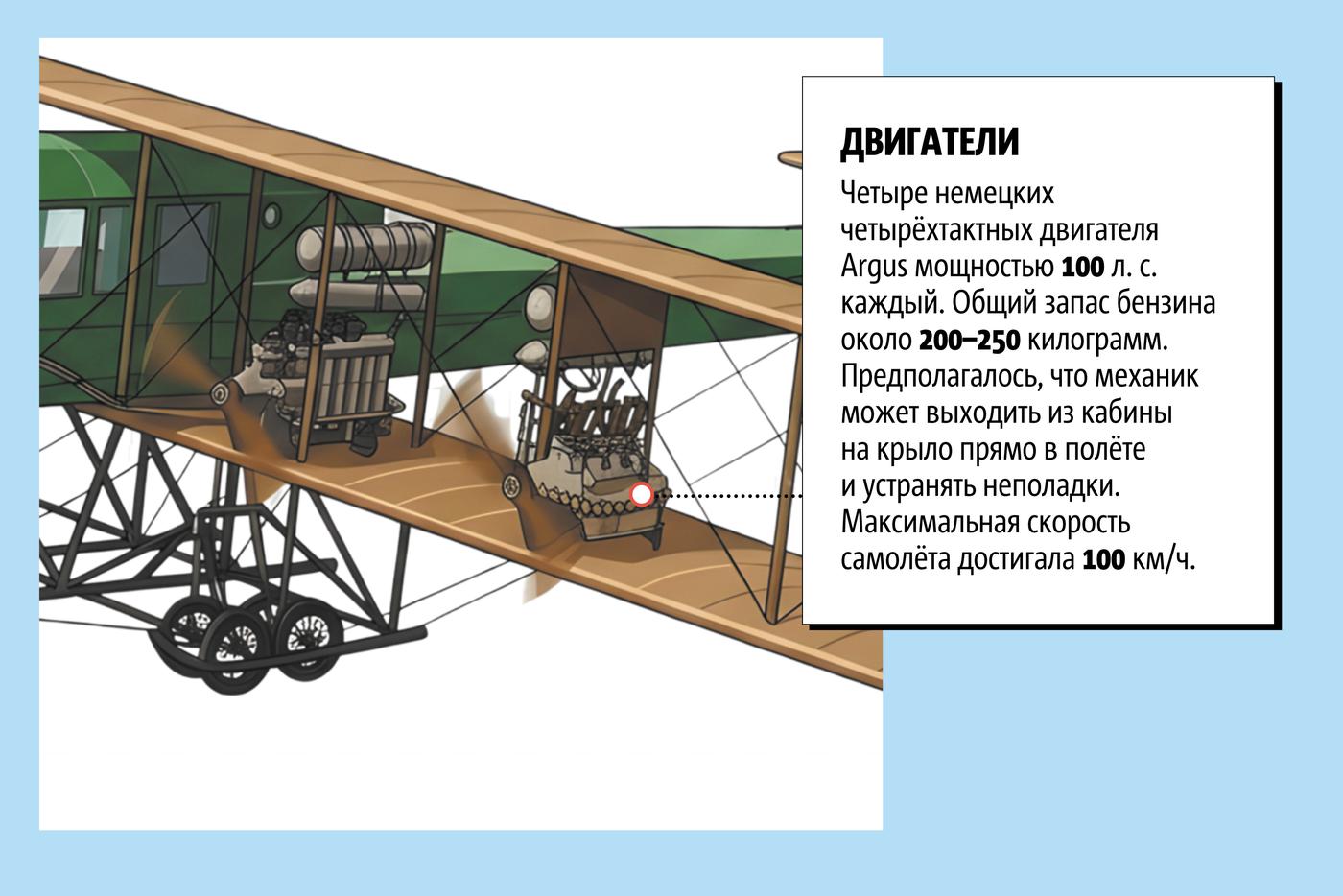 ДВИГАТЕЛИ

Четыре немецких четырёхтактных двигателя Argus мощностью 100 л. с. каждый. Общий запас бензина около 200–250 килограмм. Предполагалось, что механик может выходить из кабины на крыло прямо в полёте и устранять неполадки. Максимальная скорость самолёта достигала 100 км/ч.